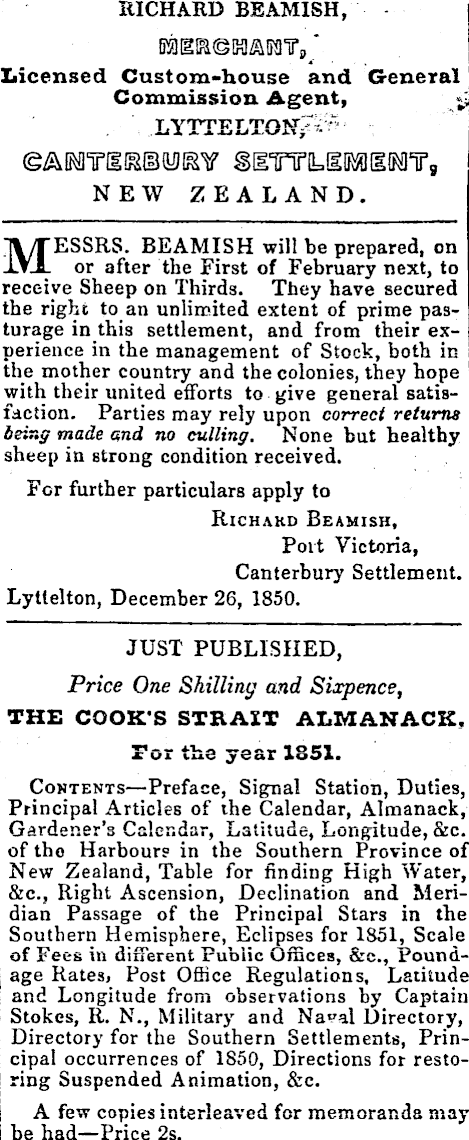 RICHARD BEAMISH,

MERCHANT,

Licensed Custom-house and General Commission Agent,

LYTTELTON,

CANTERBURY SETTLEMENT,

NEW ZEALAND.

MESSRS. BEAMISH will be prepared, on or after the First of February next, to receive Sheep on Thirds. They have secured the right to an unlimited extent of prime pasturage in this settlement, and from their experience in the management of Stock, both in the mother country and the colonies, they hope with their united efforts to give general satisfaction. Parties may rely upon correct returns being made and no culling. None but healthy sheep in strong condition received.

For further particulars apply to
RICHARD BEAMISH,
Port Victoria,
Canterbury Settlement.
Lyttelton, December 26, 1850.

JUST PUBLISHED,

Price One Shilling and Sixpence,

THE COOK'S STRAIT ALMANACK,

For the year 1851.

CONTENTS—Preface, Signal Station, Duties, Principal Articles of the Calendar, Almanack, Gardener's Calendar, Latitude, Longitude, &c. of the Harbours in the Southern Province of New Zealand, Table for finding High Water, &c., Right Ascension, Declination and Meridian Passage of the Principal Stars in the Southern Hemisphere, Eclipses for 1851, Scale of Fees in different Public Offices, &c., Poundage Rates, Post Office Regulations, Latitude and Longitude from observations by Captain Stokes, R. N., Military and Naval Directory, Directory for the Southern Settlements, Principal occurrences of 1850, Directions for restoring Suspended Animation, &c.

A few copies interleaved for memoranda may be had—Price 2s.